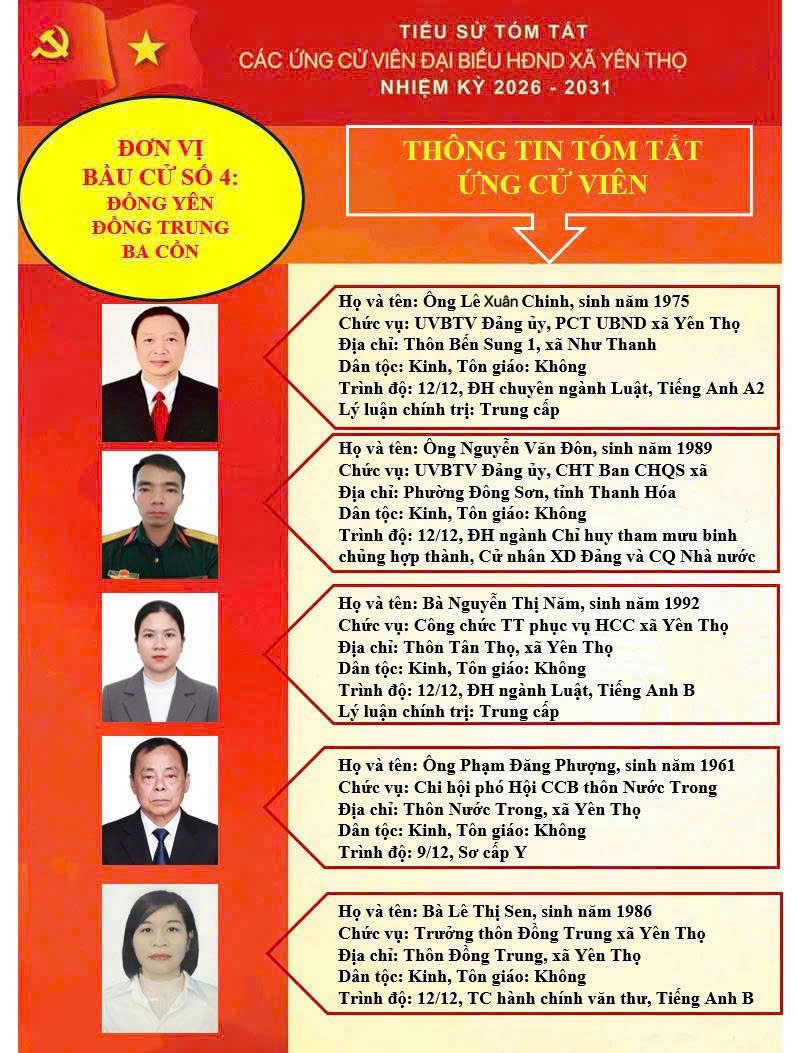 TIỂU SỬ TÓM TẮT
CÁC ỨNG CỬ VIÊN ĐẠI BIỂU HĐND XÃ YÊN THỌ
NHIỆM KỲ 2026 - 2031

ĐƠN VỊ
BẦU CỬ SỐ 4:
ĐỒNG YÊN
ĐỒNG TRUNG
BA CỒN

THÔNG TIN TÓM TẮT
ỨNG CỬ VIÊN

Họ và tên: Ông Lê Xuân Chinh, sinh năm 1975
Chức vụ: UVBTV Đảng ủy, PCT UBND xã Yên Thọ
Địa chỉ: Thôn Bến Sung 1, xã Như Thanh
Dân tộc: Kinh, Tôn giáo: Không
Trình độ: 12/12, ĐH chuyên ngành Luật, Tiếng Anh A2
Lý luận chính trị: Trung cấp

Họ và tên: Ông Nguyễn Văn Đôn, sinh năm 1989
Chức vụ: UVBTV Đảng ủy, CHT Ban CHQS xã
Địa chỉ: Phường Đông Sơn, tỉnh Thanh Hóa
Dân tộc: Kinh, Tôn giáo: Không
Trình độ: 12/12, ĐH ngành Chỉ huy tham mưu binh chủng hợp thành, Cử nhân XD Đảng và CQ Nhà nước

Họ và tên: Bà Nguyễn Thị Năm, sinh năm 1992
Chức vụ: Công chức TT phục vụ HCC xã Yên Thọ
Địa chỉ: Thôn Tân Thọ, xã Yên Thọ
Dân tộc: Kinh, Tôn giáo: Không
Trình độ: 12/12, ĐH ngành Luật, Tiếng Anh B
Lý luận chính trị: Trung cấp

Họ và tên: Ông Phạm Đăng Phượng, sinh năm 1961
Chức vụ: Chi hội phó Hội CCB thôn Nước Trong
Địa chỉ: Thôn Nước Trong, xã Yên Thọ
Dân tộc: Kinh, Tôn giáo: Không
Trình độ: 9/12, Sơ cấp Y

Họ và tên: Bà Lê Thị Sen, sinh năm 1986
Chức vụ: Trưởng thôn Đồng Trung xã Yên Thọ
Địa chỉ: Thôn Đồng Trung, xã Yên Thọ
Dân tộc: Kinh, Tôn giáo: Không
Trình độ: 12/12, TC hành chính văn thư, Tiếng Anh B